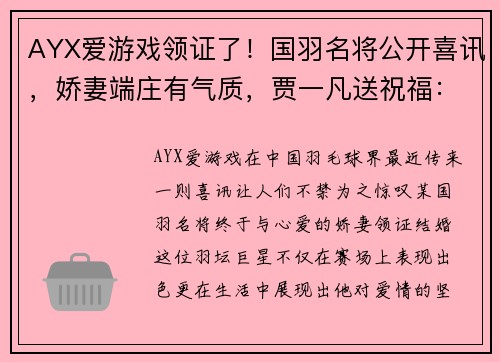 AYX爱游戏领证了！国羽名将公开喜讯，娇妻端庄有气质，贾一凡送祝福：

AYX爱游戏在中国羽毛球界最近传来一则喜讯让人们不禁为之惊叹某国羽名将终于与心爱的娇妻领证结婚这位羽坛巨星不仅在赛场上表现出色更在生活中展现出他对爱情的坚